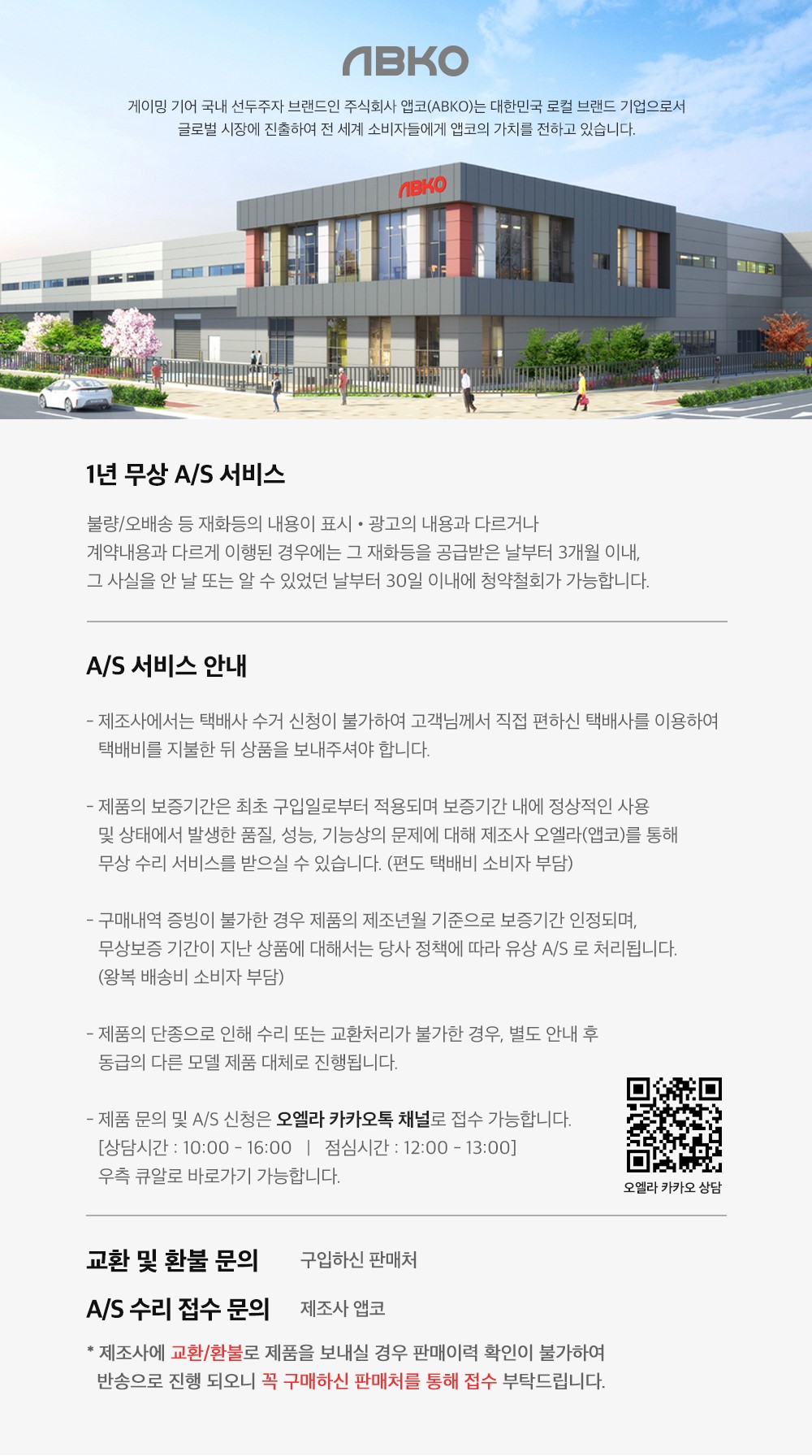 ABKO

게이밍 기어 국내 선두주자 브랜드인 주식회사 앱코(ABKO)는 대한민국 로컬 브랜드 기업으로서 글로벌 시장에 진출하여 전 세계 소비자들에게 앱코의 가치를 전하고 있습니다.

ABKO

1년 무상 A/S 서비스

불량/오배송 등 재화등의 내용이 표시 • 광고의 내용과 다르거나 계약내용과 다르게 이행된 경우에는 그 재화등을 공급받은 날부터 3개월 이내, 그 사실을 안 날 또는 알 수 있었던 날부터 30일 이내에 청약철회가 가능합니다.

A/S 서비스 안내

- 제조사에서는 택배사 수거 신청이 불가하여 고객님께서 직접 편하신 택배사를 이용하여 택배비를 지불한 뒤 상품을 보내주셔야 합니다.

- 제품의 보증기간은 최초 구입일로부터 적용되며 보증기간 내에 정상적인 사용 및 상태에서 발생한 품질, 성능, 기능상의 문제에 대해 제조사 오엘라(앱코)를 통해 무상 수리 서비스를 받으실 수 있습니다. (편도 택배비 소비자 부담)

- 구매내역 증빙이 불가한 경우 제품의 제조년월 기준으로 보증기간 인정되며, 무상보증 기간이 지난 상품에 대해서는 당사 정책에 따라 유상 A/S 로 처리됩니다. (왕복 배송비 소비자 부담)

- 제품의 단종으로 인해 수리 또는 교환처리가 불가한 경우, 별도 안내 후 동급의 다른 모델 제품 대체로 진행됩니다.

- 제품 문의 및 A/S 신청은 오엘라 카카오톡 채널로 접수 가능합니다. [상담시간 : 10:00 - 16:00 | 점심시간 : 12:00 - 13:00] 우측 큐알로 바로가기 가능합니다.

오엘라 카카오 상담

교환 및 환불 문의 구입하신 판매처

A/S 수리 접수 문의 제조사 앱코

* 제조사에 교환/환불로 제품을 보내실 경우 판매이력 확인이 불가하여 반송으로 진행 되오니 꼭 구매하신 판매처를 통해 접수 부탁드립니다.